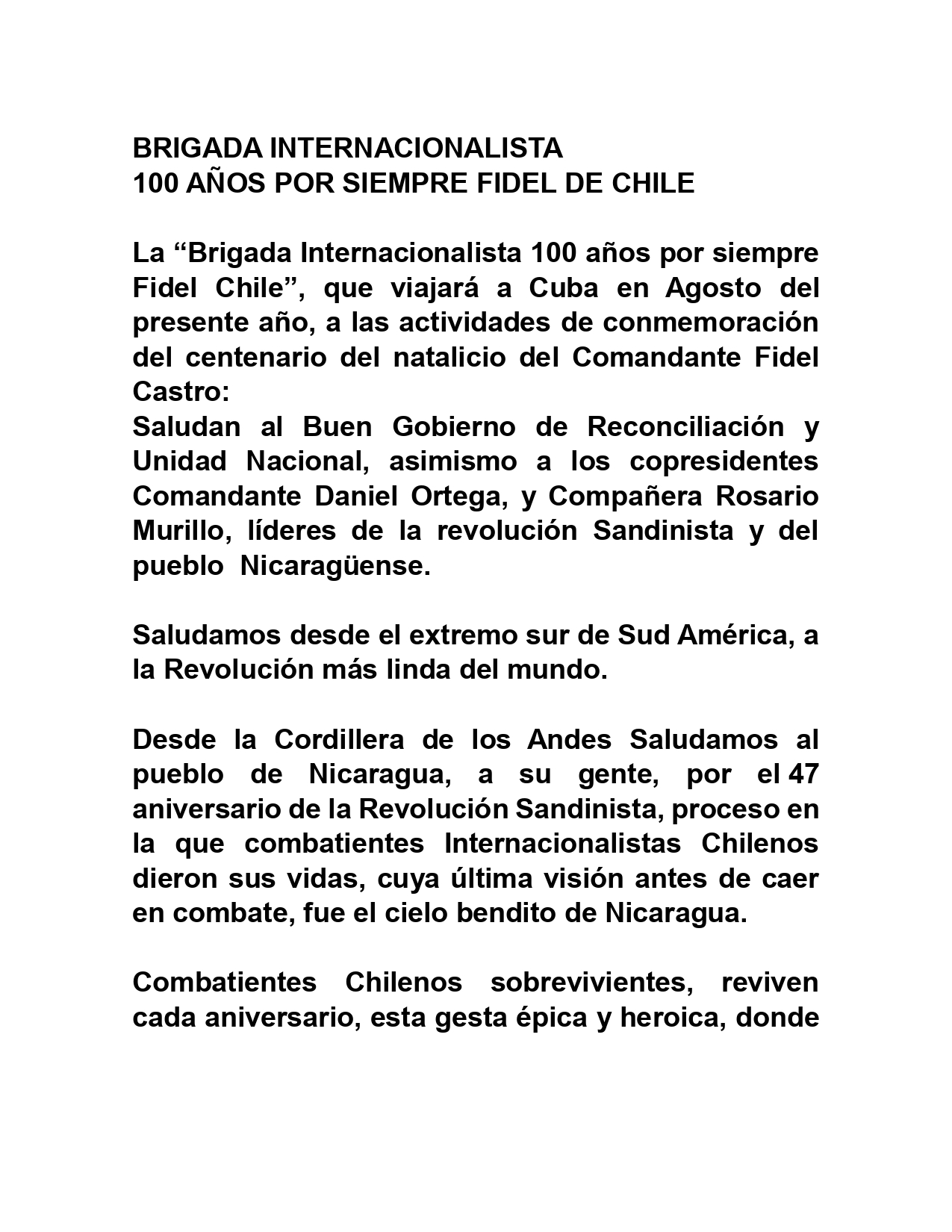 BRIGADA INTERNACIONALISTA
100 AÑOS POR SIEMPRE FIDEL DE CHILE

La "Brigada Internacionalista 100 años por siempre Fidel Chile", que viajará a Cuba en Agosto del presente año, a las actividades de conmemoración del centenario del natalicio del Comandante Fidel Castro:

Saludan al Buen Gobierno de Reconciliación y Unidad Nacional, asimismo a los copresidentes Comandante Daniel Ortega, y Compañera Rosario Murillo, líderes de la revolución Sandinista y del pueblo Nicaragüense.

Saludamos desde el extremo sur de Sud América, a la Revolución más linda del mundo.

Desde la Cordillera de los Andes Saludamos al pueblo de Nicaragua, a su gente, por el 47 aniversario de la Revolución Sandinista, proceso en la que combatientes Internacionalistas Chilenos dieron sus vidas, cuya última visión antes de caer en combate, fue el cielo bendito de Nicaragua.

Combatientes Chilenos sobrevivientes, reviven cada aniversario, esta gesta épica y heroica, donde